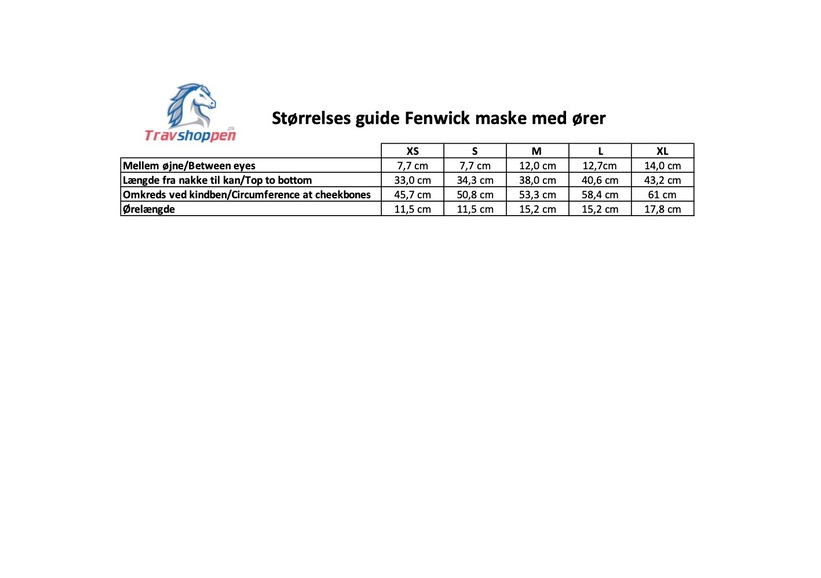 Travshoppen

Størrelses guide Fenwick maske med ører

|  | XS | S | M | L | XL |
|---|---|---|---|---|---|
| Mellem øjne/Between eyes | 7,7 cm | 7,7 cm | 12,0 cm | 12,7cm | 14,0 cm |
| Længde fra nakke til kan/Top to bottom | 33,0 cm | 34,3 cm | 38,0 cm | 40,6 cm | 43,2 cm |
| Omkreds ved kindben/Circumference at cheekbones | 45,7 cm | 50,8 cm | 53,3 cm | 58,4 cm | 61 cm |
| Ørelængde | 11,5 cm | 11,5 cm | 15,2 cm | 15,2 cm | 17,8 cm |